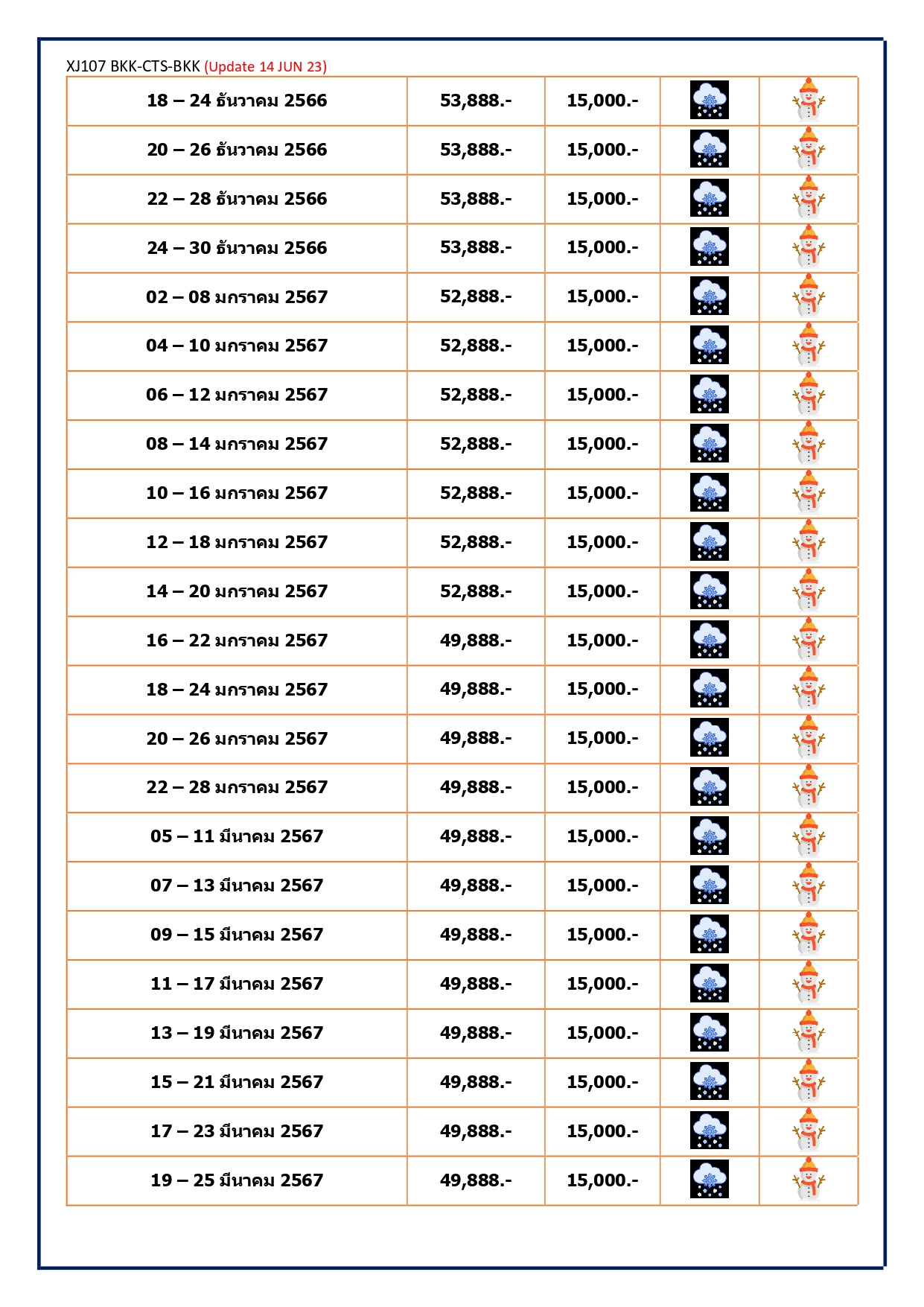 XJ107 BKK-CTS-BKK (Update 14 JUN 23)

| | | | | |
|---|---|---|---|---|
| 18 – 24 ธันวาคม 2566 | 53,888.- | 15,000.- | | |
| 20 – 26 ธันวาคม 2566 | 53,888.- | 15,000.- | | |
| 22 – 28 ธันวาคม 2566 | 53,888.- | 15,000.- | | |
| 24 – 30 ธันวาคม 2566 | 53,888.- | 15,000.- | | |
| 02 – 08 มกราคม 2567 | 52,888.- | 15,000.- | | |
| 04 – 10 มกราคม 2567 | 52,888.- | 15,000.- | | |
| 06 – 12 มกราคม 2567 | 52,888.- | 15,000.- | | |
| 08 – 14 มกราคม 2567 | 52,888.- | 15,000.- | | |
| 10 – 16 มกราคม 2567 | 52,888.- | 15,000.- | | |
| 12 – 18 มกราคม 2567 | 52,888.- | 15,000.- | | |
| 14 – 20 มกราคม 2567 | 52,888.- | 15,000.- | | |
| 16 – 22 มกราคม 2567 | 49,888.- | 15,000.- | | |
| 18 – 24 มกราคม 2567 | 49,888.- | 15,000.- | | |
| 20 – 26 มกราคม 2567 | 49,888.- | 15,000.- | | |
| 22 – 28 มกราคม 2567 | 49,888.- | 15,000.- | | |
| 05 – 11 มีนาคม 2567 | 49,888.- | 15,000.- | | |
| 07 – 13 มีนาคม 2567 | 49,888.- | 15,000.- | | |
| 09 – 15 มีนาคม 2567 | 49,888.- | 15,000.- | | |
| 11 – 17 มีนาคม 2567 | 49,888.- | 15,000.- | | |
| 13 – 19 มีนาคม 2567 | 49,888.- | 15,000.- | | |
| 15 – 21 มีนาคม 2567 | 49,888.- | 15,000.- | | |
| 17 – 23 มีนาคม 2567 | 49,888.- | 15,000.- | | |
| 19 – 25 มีนาคม 2567 | 49,888.- | 15,000.- | | |